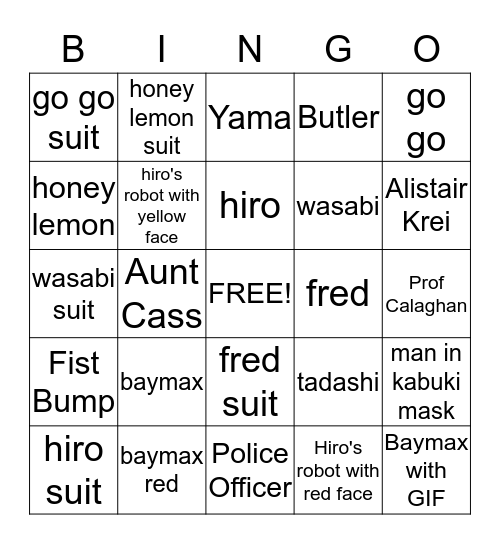 | B | I | N | G | O |
|---|---|---|---|---|
| go go suit | honey lemon suit | Yama | Butler | go go |
| honey lemon | hiro's robot with yellow face | hiro | wasabi | Alistair Krei |
| wasabi suit | Aunt Cass | FREE! | fred | Prof Calaghan |
| Fist Bump | baymax | fred suit | tadashi | man in kabuki mask |
| hiro suit | baymax red | Police Officer | Hiro's robot with red face | Baymax with GIF |